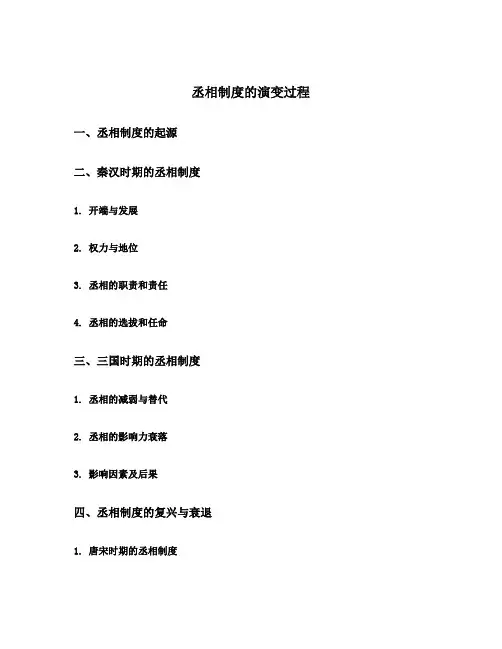 丞相制度的演变过程

一、丞相制度的起源

二、秦汉时期的丞相制度

1. 开端与发展

2. 权力与地位

3. 丞相的职责和责任

4. 丞相的选拔和任命

三、三国时期的丞相制度

1. 丞相的减弱与替代

2. 丞相的影响力衰落

3. 影响因素及后果

四、丞相制度的复兴与衰退

1. 唐宋时期的丞相制度